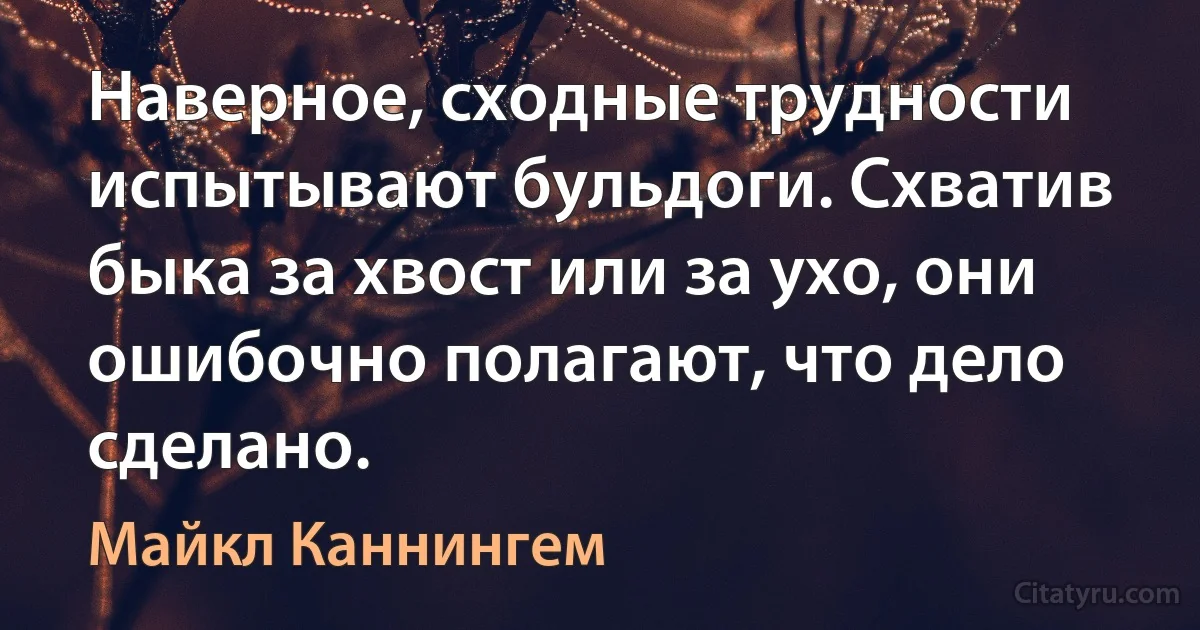 Наверное, сходные трудности испытывают бульдоги. Схватив быка за хвост или за ухо, они ошибочно полагают, что дело сделано.

Майкл Каннингем

Citatyru.com